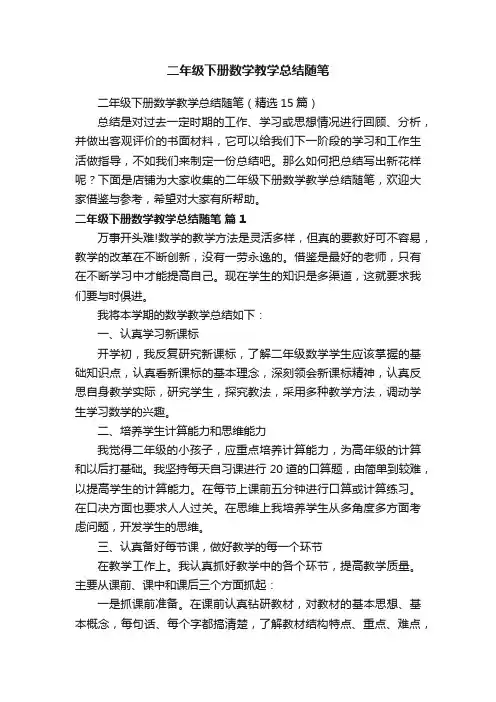 二年级下册数学教学总结随笔

二年级下册数学教学总结随笔（精选15篇）

总结是对过去一定时期的工作、学习或思想情况进行回顾、分析，并做出客观评价的书面材料，它可以给我们下一阶段的学习和工作生活做指导，不如我们来制定一份总结吧。那么如何把总结写出新花样呢？下面是店铺为大家收集的二年级下册数学教学总结随笔，欢迎大家借鉴与参考，希望对大家有所帮助。

二年级下册数学教学总结随笔 篇1

万事开头难!数学的教学方法是灵活多样，但真的要教好可不容易，教学的改革在不断创新，没有一劳永逸的。借鉴是最好的老师，只有在不断学习中才能提高自己。现在学生的知识是多渠道，这就要求我们要与时俱进。

我将本学期的数学教学总结如下：

一、认真学习新课标

开学初，我反复研究新课标，了解二年级数学学生应该掌握的基础知识点，认真看新课标的基本理念，深刻领会新课标精神，认真反思自身教学实际，研究学生，探究教法，采用多种教学方法，调动学生学习数学的兴趣。

二、培养学生计算能力和思维能力

我觉得二年级的小孩子，应重点培养计算能力，为高年级的计算和以后打基础。我坚持每天自习课进行20道的口算题，由简单到较难，以提高学生的计算能力。在每节上课前五分钟进行口算或计算练习。在口决方面也要求人人过关。在思维上我培养学生从多角度多方面考虑问题，开发学生的思维。

三、认真备好每节课，做好教学的每一个环节

在教学工作上。我认真抓好教学中的各个环节，提高教学质量。主要从课前、课中和课后三个方面抓起：

一是抓课前准备。在课前认真钻研教材，对教材的基本思想、基本概念，每句话、每个字都搞清楚，了解教材结构特点、重点、难点，